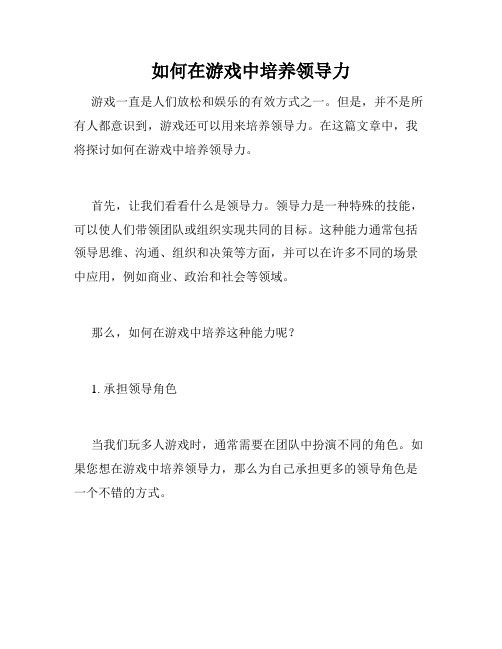 如何在游戏中培养领导力

游戏一直是人们放松和娱乐的有效方式之一。但是，并不是所有人都意识到，游戏还可以用来培养领导力。在这篇文章中，我将探讨如何在游戏中培养领导力。

首先，让我们看看什么是领导力。领导力是一种特殊的技能，可以使人们带领团队或组织实现共同的目标。这种能力通常包括领导思维、沟通、组织和决策等方面，并可以在许多不同的场景中应用，例如商业、政治和社会等领域。

那么，如何在游戏中培养这种能力呢？

1. 承担领导角色

当我们玩多人游戏时，通常需要在团队中扮演不同的角色。如果您想在游戏中培养领导力，那么为自己承担更多的领导角色是一个不错的方式。